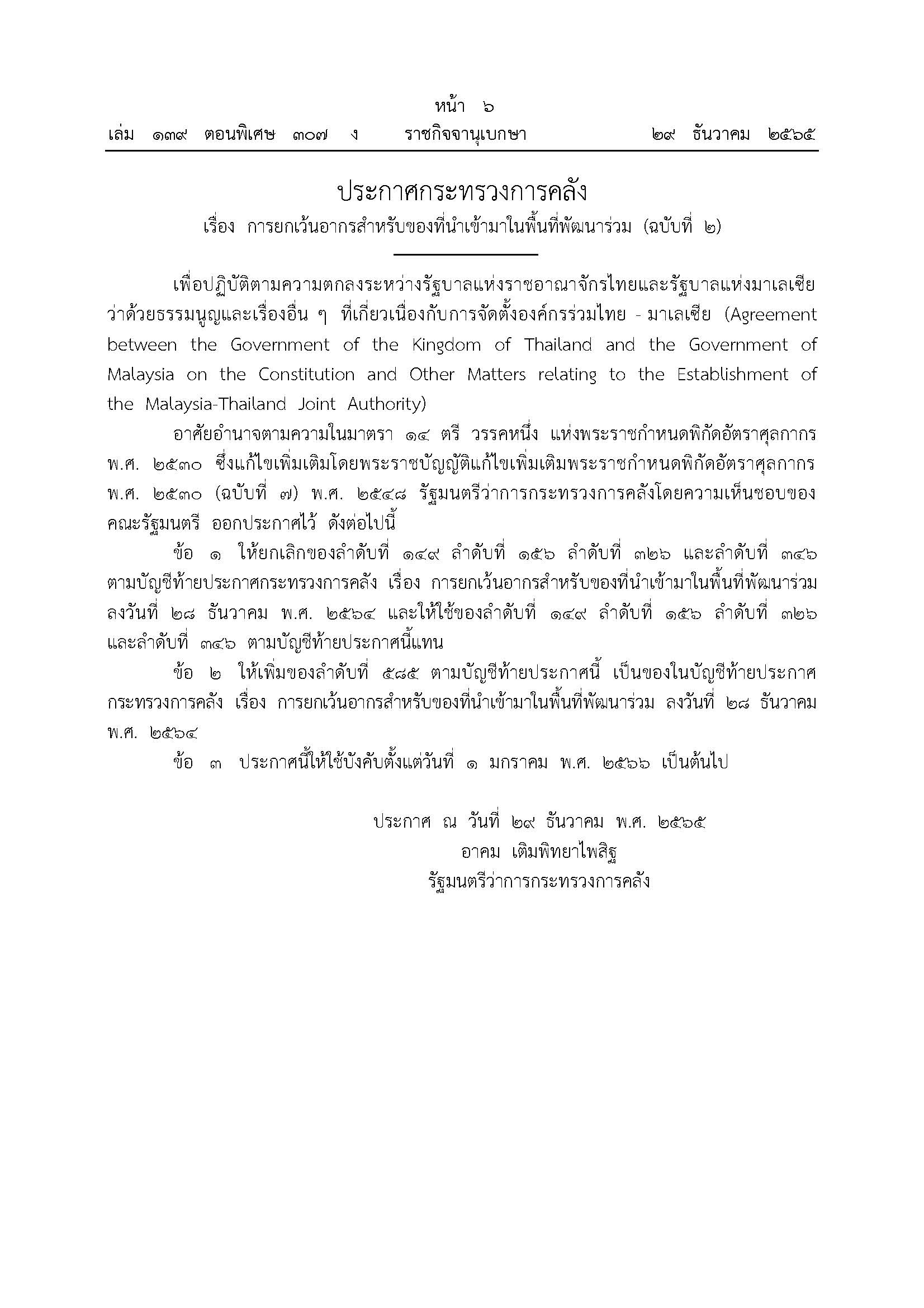 หน้า ๖

เล่ม ๑๓๙ ตอนพิเศษ ๓๐๗ ง ราชกิจจานุเบกษา ๒๙ ธันวาคม ๒๕๖๕

ประกาศกระทรวงการคลัง

เรื่อง การยกเว้นอากรสำหรับของที่นำเข้ามาในพื้นที่พัฒนาร่วม (ฉบับที่ ๒)

เพื่อปฏิบัติตามความตกลงระหว่างรัฐบาลแห่งราชอาณาจักรไทยและรัฐบาลแห่งมาเลเซียว่าด้วยธรรมนูญและเรื่องอื่น ๆ ที่เกี่ยวเนื่องกับการจัดตั้งองค์กรร่วมไทย - มาเลเซีย (Agreement between the Government of the Kingdom of Thailand and the Government of Malaysia on the Constitution and Other Matters relating to the Establishment of the Malaysia-Thailand Joint Authority)

อาศัยอำนาจตามความในมาตรา ๑๔ ตรี วรรคหนึ่ง แห่งพระราชกำหนดพิกัดอัตราศุลกากร พ.ศ. ๒๕๓๐ ซึ่งแก้ไขเพิ่มเติมโดยพระราชบัญญัติแก้ไขเพิ่มเติมพระราชกำหนดพิกัดอัตราศุลกากร พ.ศ. ๒๕๓๐ (ฉบับที่ ๗) พ.ศ. ๒๕๔๘ รัฐมนตรีว่าการกระทรวงการคลังโดยความเห็นชอบของคณะรัฐมนตรี ออกประกาศไว้ ดังต่อไปนี้

ข้อ ๑ ให้ยกเลิกของลำดับที่ ๑๔๙ ลำดับที่ ๑๕๖ ลำดับที่ ๓๒๖ และลำดับที่ ๓๔๖ ตามบัญชีท้ายประกาศกระทรวงการคลัง เรื่อง การยกเว้นอากรสำหรับของที่นำเข้ามาในพื้นที่พัฒนาร่วม ลงวันที่ ๒๘ ธันวาคม พ.ศ. ๒๕๖๔ และให้ใช้ของลำดับที่ ๑๔๙ ลำดับที่ ๑๕๖ ลำดับที่ ๓๒๖ และลำดับที่ ๓๔๖ ตามบัญชีท้ายประกาศนี้แทน

ข้อ ๒ ให้เพิ่มของลำดับที่ ๕๘๕ ตามบัญชีท้ายประกาศนี้ เป็นของในบัญชีท้ายประกาศกระทรวงการคลัง เรื่อง การยกเว้นอากรสำหรับของที่นำเข้ามาในพื้นที่พัฒนาร่วม ลงวันที่ ๒๘ ธันวาคม พ.ศ. ๒๕๖๔

ข้อ ๓ ประกาศนี้ให้ใช้บังคับตั้งแต่วันที่ ๑ มกราคม พ.ศ. ๒๕๖๖ เป็นต้นไป

ประกาศ ณ วันที่ ๒๙ ธันวาคม พ.ศ. ๒๕๖๕
อาคม เติมพิทยาไพสิฐ
รัฐมนตรีว่าการกระทรวงการคลัง